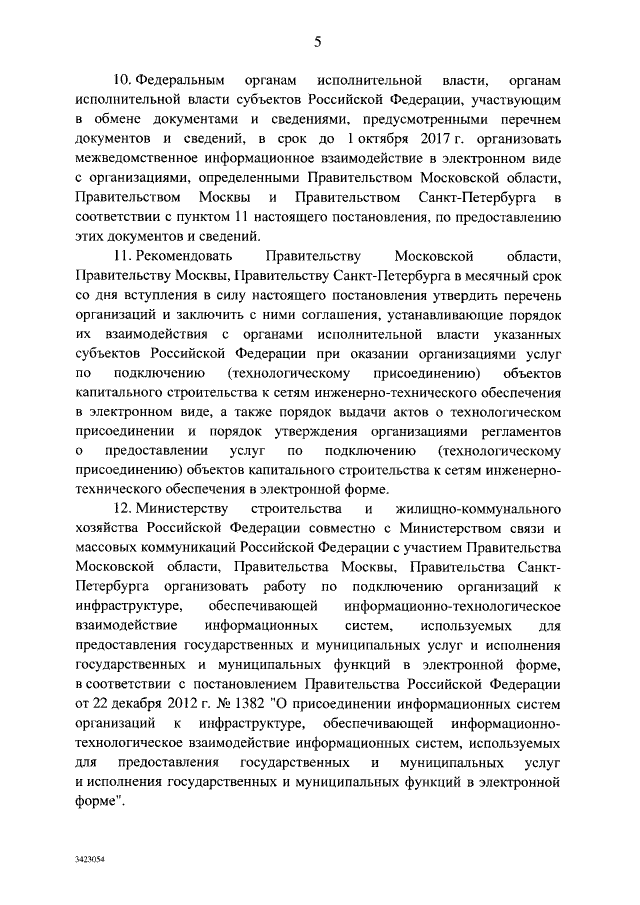 5

10. Федеральным органам исполнительной власти, органам исполнительной власти субъектов Российской Федерации, участвующим в обмене документами и сведениями, предусмотренными перечнем документов и сведений, в срок до 1 октября 2017 г. организовать межведомственное информационное взаимодействие в электронном виде с организациями, определенными Правительством Московской области, Правительством Москвы и Правительством Санкт-Петербурга в соответствии с пунктом 11 настоящего постановления, по предоставлению этих документов и сведений.

11. Рекомендовать Правительству Московской области, Правительству Москвы, Правительству Санкт-Петербурга в месячный срок со дня вступления в силу настоящего постановления утвердить перечень организаций и заключить с ними соглашения, устанавливающие порядок их взаимодействия с органами исполнительной власти указанных субъектов Российской Федерации при оказании организациями услуг по подключению (технологическому присоединению) объектов капитального строительства к сетям инженерно-технического обеспечения в электронном виде, а также порядок выдачи актов о технологическом присоединении и порядок утверждения организациями регламентов о предоставлении услуг по подключению (технологическому присоединению) объектов капитального строительства к сетям инженерно-технического обеспечения в электронной форме.

12. Министерству строительства и жилищно-коммунального хозяйства Российской Федерации совместно с Министерством связи и массовых коммуникаций Российской Федерации с участием Правительства Московской области, Правительства Москвы, Правительства Санкт-Петербурга организовать работу по подключению организаций к инфраструктуре, обеспечивающей информационно-технологическое взаимодействие информационных систем, используемых для предоставления государственных и муниципальных услуг и исполнения государственных и муниципальных функций в электронной форме, в соответствии с постановлением Правительства Российской Федерации от 22 декабря 2012 г. № 1382 "О присоединении информационных систем организаций к инфраструктуре, обеспечивающей информационно-технологическое взаимодействие информационных систем, используемых для предоставления государственных и муниципальных услуг и исполнения государственных и муниципальных функций в электронной форме".

3423054